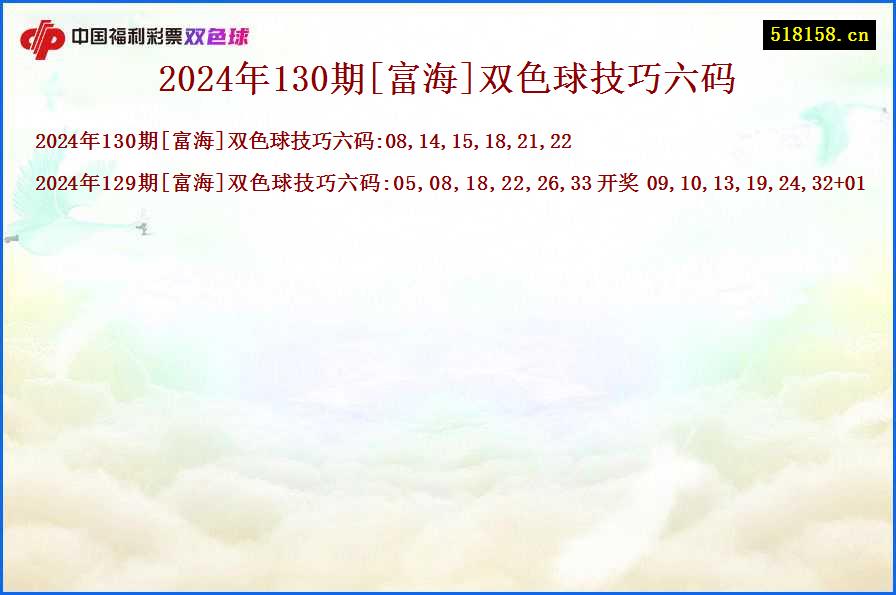 中国福利彩票双色球

518158.cn

2024年130期[富海]双色球技巧六码

2024年130期[富海]双色球技巧六码:08,14,15,18,21,22

2024年129期[富海]双色球技巧六码:05,08,18,22,26,33 开奖 09,10,13,19,24,32+01